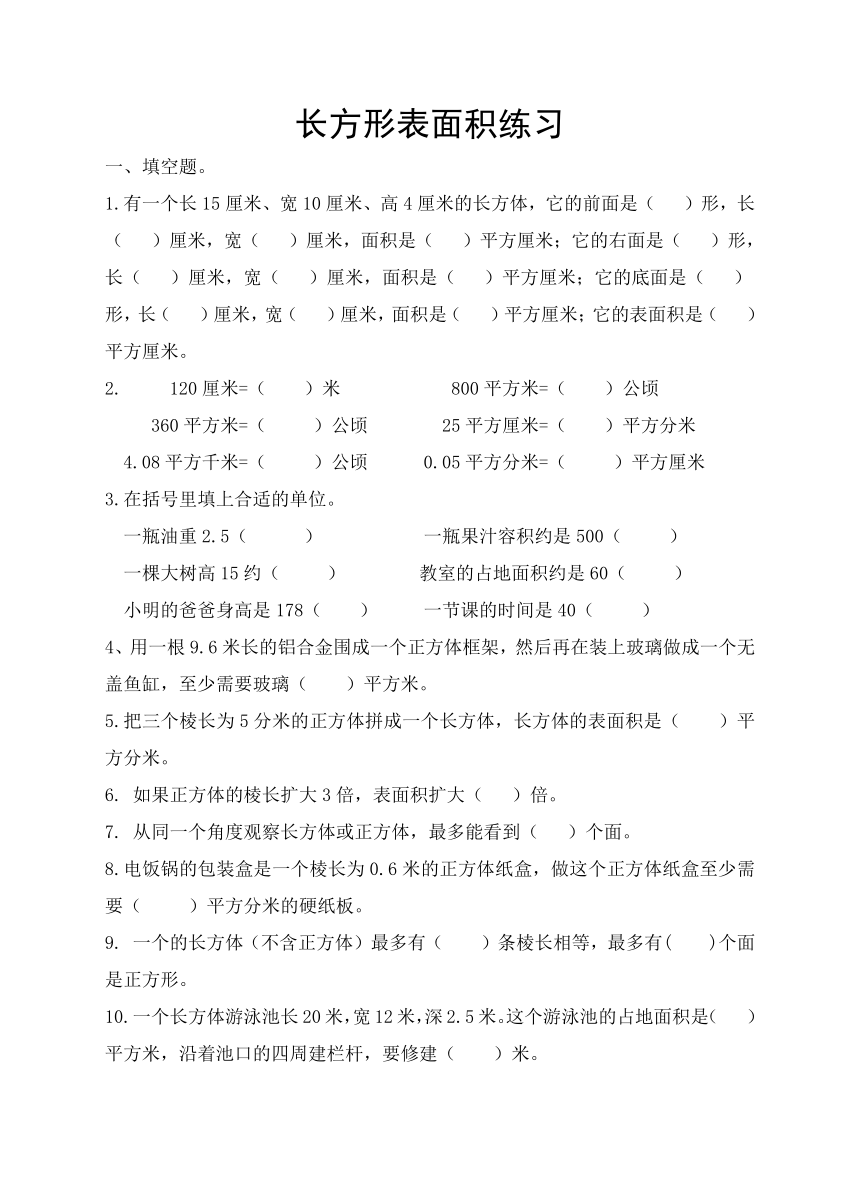 长方形表面积练习

一、填空题。

1.有一个长15厘米、宽10厘米、高4厘米的长方体，它的前面是（　）形，长（　）厘米，宽（　）厘米，面积是（　）平方厘米；它的右面是（　）形，长（　）厘米，宽（　）厘米，面积是（　）平方厘米；它的底面是（　）形，长（　）厘米，宽（　）厘米，面积是（　）平方厘米；它的表面积是（　）平方厘米。

2. 120厘米=（　）米　　800平方米=（　）公顷

360平方米=（　）公顷　　25平方厘米=（　）平方分米

4.08平方千米=（　）公顷　　0.05平方分米=（　）平方厘米

3.在括号里填上合适的单位。

一瓶油重2.5（　）　　一瓶果汁容积约是500（　）

一棵大树高15约（　）　　教室的占地面积约是60（　）

小明的爸爸身高是178（　）　　一节课的时间是40（　）

4、用一根9.6米长的铝合金围成一个正方体框架，然后再在装上玻璃做成一个无盖鱼缸，至少需要玻璃（　）平方米。

5.把三个棱长为5分米的正方体拼成一个长方体，长方体的表面积是（　）平方分米。

6. 如果正方体的棱长扩大3倍，表面积扩大（　）倍。

7. 从同一个角度观察长方体或正方体，最多能看到（　）个面。

8.电饭锅的包装盒是一个棱长为0.6米的正方体纸盒，做这个正方体纸盒至少需要（　）平方分米的硬纸板。

9. 一个的长方体（不含正方体）最多有（　）条棱长相等，最多有(　)个面是正方形。

10.一个长方体游泳池长20米，宽12米，深2.5米。这个游泳池的占地面积是(　)平方米，沿着池口的四周建栏杆，要修建（　）米。